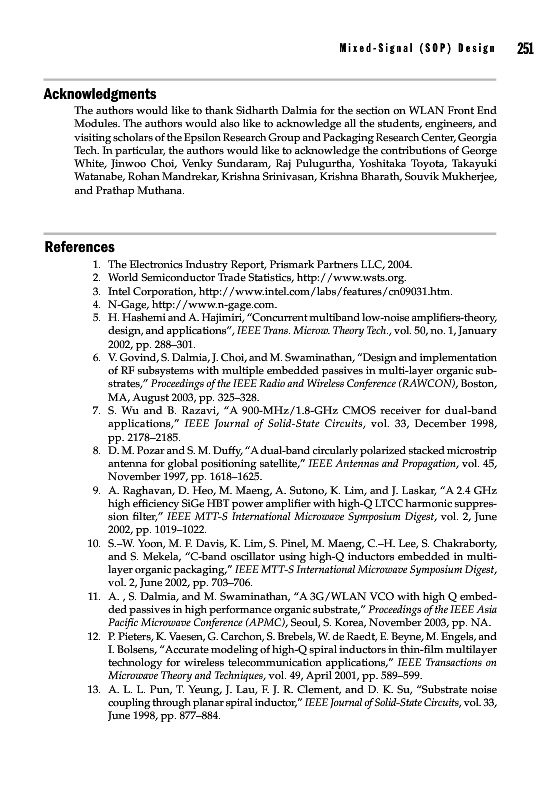 Mixed-Signal (SOP) Design 251

Acknowledgments

The authors would like to thank Sidharth Dalmia for the section on WLAN Front End Modules. The authors would also like to acknowledge all the students, engineers, and visiting scholars of the Epsilon Research Group and Packaging Research Center, Georgia Tech. In particular, the authors would like to acknowledge the contributions of George White, Jinwoo Choi, Venky Sundaram, Raj Pulugurtha, Yoshitaka Toyota, Takayuki Watanabe, Rohan Mandrekar, Krishna Srinivasan, Krishna Bharath, Souvik Mukherjee, and Prathap Muthana.

References

1. The Electronics Industry Report, Prismark Partners LLC, 2004.
2. World Semiconductor Trade Statistics, http://www.wsts.org.
3. Intel Corporation, http://www.intel.com/labs/features/cn09031.htm.
4. N-Gage, http://www.n-gage.com.
5. H. Hashemi and A. Hajimiri, "Concurrent multiband low-noise amplifiers-theory, design, and applications", IEEE Trans. Microw. Theory Tech., vol. 50, no. 1, January 2002, pp. 288–301.
6. V. Govind, S. Dalmia, J. Choi, and M. Swaminathan, "Design and implementation of RF subsystems with multiple embedded passives in multi-layer organic substrates," Proceedings of the IEEE Radio and Wireless Conference (RAWCON), Boston, MA, August 2003, pp. 325–328.
7. S. Wu and B. Razavi, "A 900-MHz/1.8-GHz CMOS receiver for dual-band applications," IEEE Journal of Solid-State Circuits, vol. 33, December 1998, pp. 2178–2185.
8. D. M. Pozar and S. M. Duffy, "A dual-band circularly polarized stacked microstrip antenna for global positioning satellite," IEEE Antennas and Propagation, vol. 45, November 1997, pp. 1618–1625.
9. A. Raghavan, D. Heo, M. Maeng, A. Sutono, K. Lim, and J. Laskar, "A 2.4 GHz high efficiency SiGe HBT power amplifier with high-Q LTCC harmonic suppression filter," IEEE MTT-S International Microwave Symposium Digest, vol. 2, June 2002, pp. 1019–1022.
10. S.–W. Yoon, M. F. Davis, K. Lim, S. Pinel, M. Maeng, C.–H. Lee, S. Chakraborty, and S. Mekela, "C-band oscillator using high-Q inductors embedded in multi-layer organic packaging," IEEE MTT-S International Microwave Symposium Digest, vol. 2, June 2002, pp. 703–706.
11. A. , S. Dalmia, and M. Swaminathan, "A 3G/WLAN VCO with high Q embedded passives in high performance organic substrate," Proceedings of the IEEE Asia Pacific Microwave Conference (APMC), Seoul, S. Korea, November 2003, pp. NA.
12. P. Pieters, K. Vaesen, G. Carchon, S. Brebels, W. de Raedt, E. Beyne, M. Engels, and I. Bolsens, "Accurate modeling of high-Q spiral inductors in thin-film multilayer technology for wireless telecommunication applications," IEEE Transactions on Microwave Theory and Techniques, vol. 49, April 2001, pp. 589–599.
13. A. L. L. Pun, T. Yeung, J. Lau, F. J. R. Clement, and D. K. Su, "Substrate noise coupling through planar spiral inductor," IEEE Journal of Solid-State Circuits, vol. 33, June 1998, pp. 877–884.